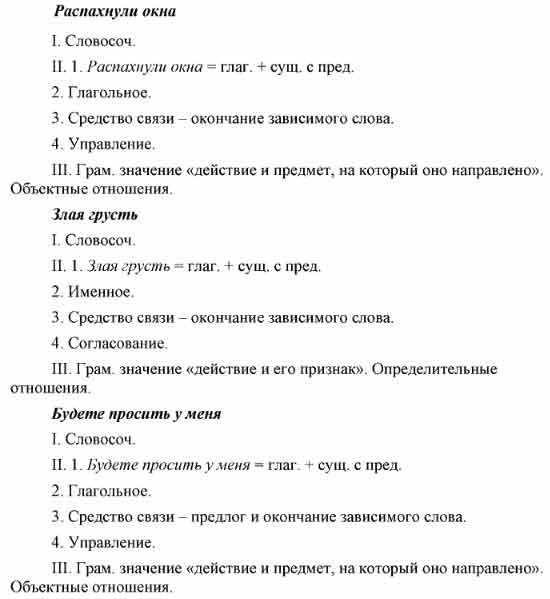 Распахнули окна

I. Словосоч.

II. 1. Распахнули окна = глаг. + сущ. с пред.

2. Глагольное.

3. Средство связи – окончание зависимого слова.

4. Управление.

III. Грам. значение «действие и предмет, на который оно направлено». Объектные отношения.

Злая грусть

I. Словосоч.

II. 1. Злая грусть = глаг. + сущ. с пред.

2. Именное.

3. Средство связи – окончание зависимого слова.

4. Согласование.

III. Грам. значение «действие и его признак». Определительные отношения.

Будете просить у меня

I. Словосоч.

II. 1. Будете просить у меня = глаг. + сущ. с пред.

2. Глагольное.

3. Средство связи – предлог и окончание зависимого слова.

4. Управление.

III. Грам. значение «действие и предмет, на который оно направлено». Объектные отношения.